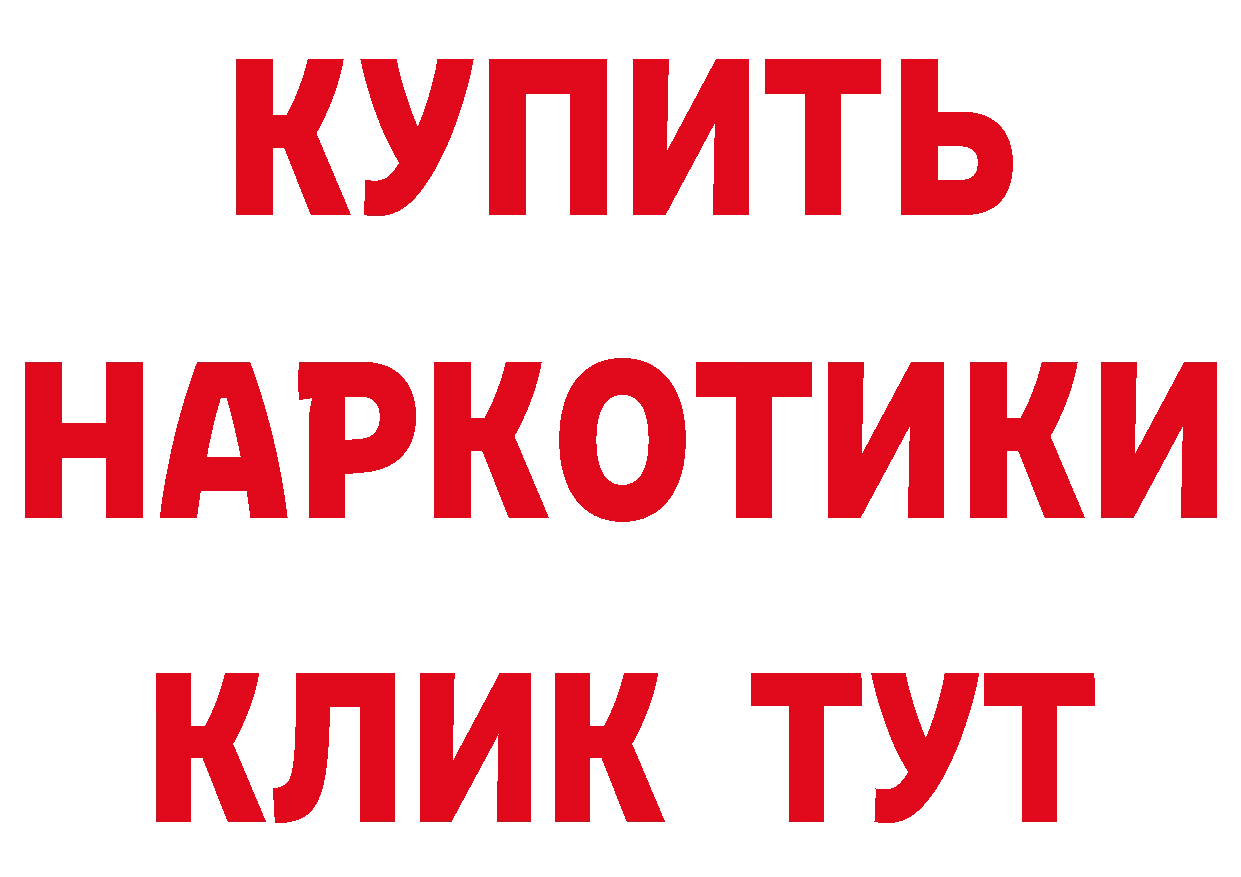 КУПИТЬ

НАРКОТИКИ

КЛИК ТУТ